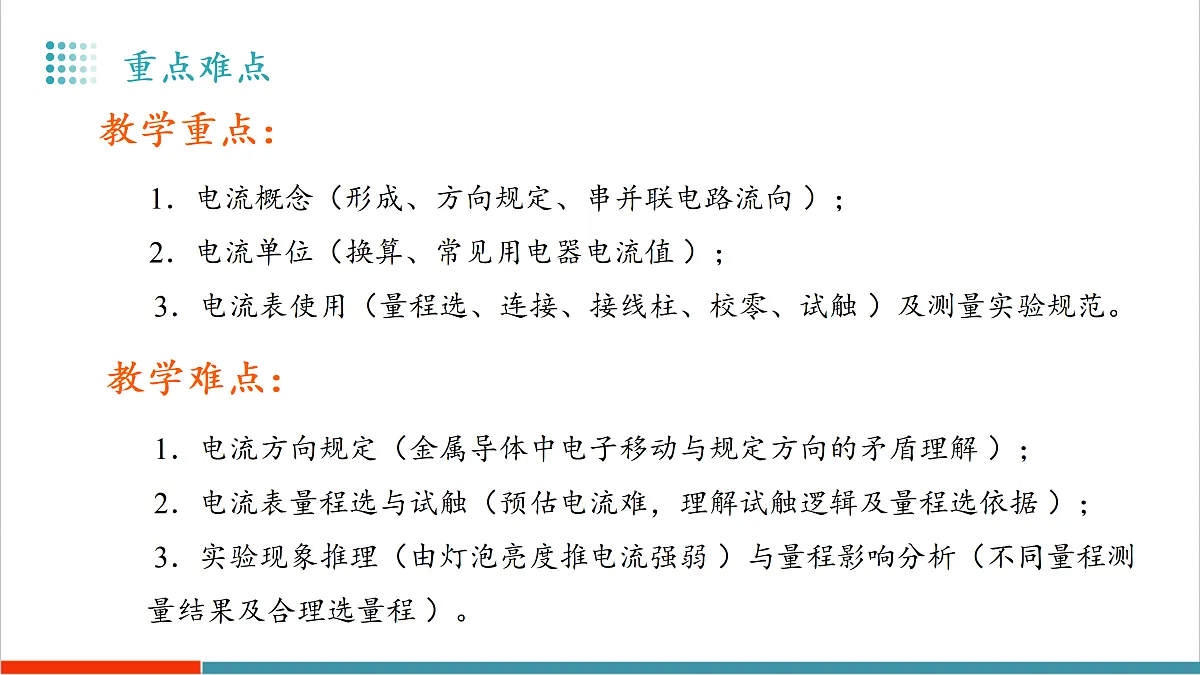 重点难点

教学重点：

1. 电流概念（形成、方向规定、串并联电路流向）；

2. 电流单位（换算、常见用电器电流值）；

3. 电流表使用（量程选、连接、接线柱、校零、试触）及测量实验规范。

教学难点：

1. 电流方向规定（金属导体中电子移动与规定方向的矛盾理解）；

2. 电流表量程选与试触（预估电流难，理解试触逻辑及量程选依据）；

3. 实验现象推理（由灯泡亮度推电流强弱）与量程影响分析（不同量程测量结果及合理选量程）。